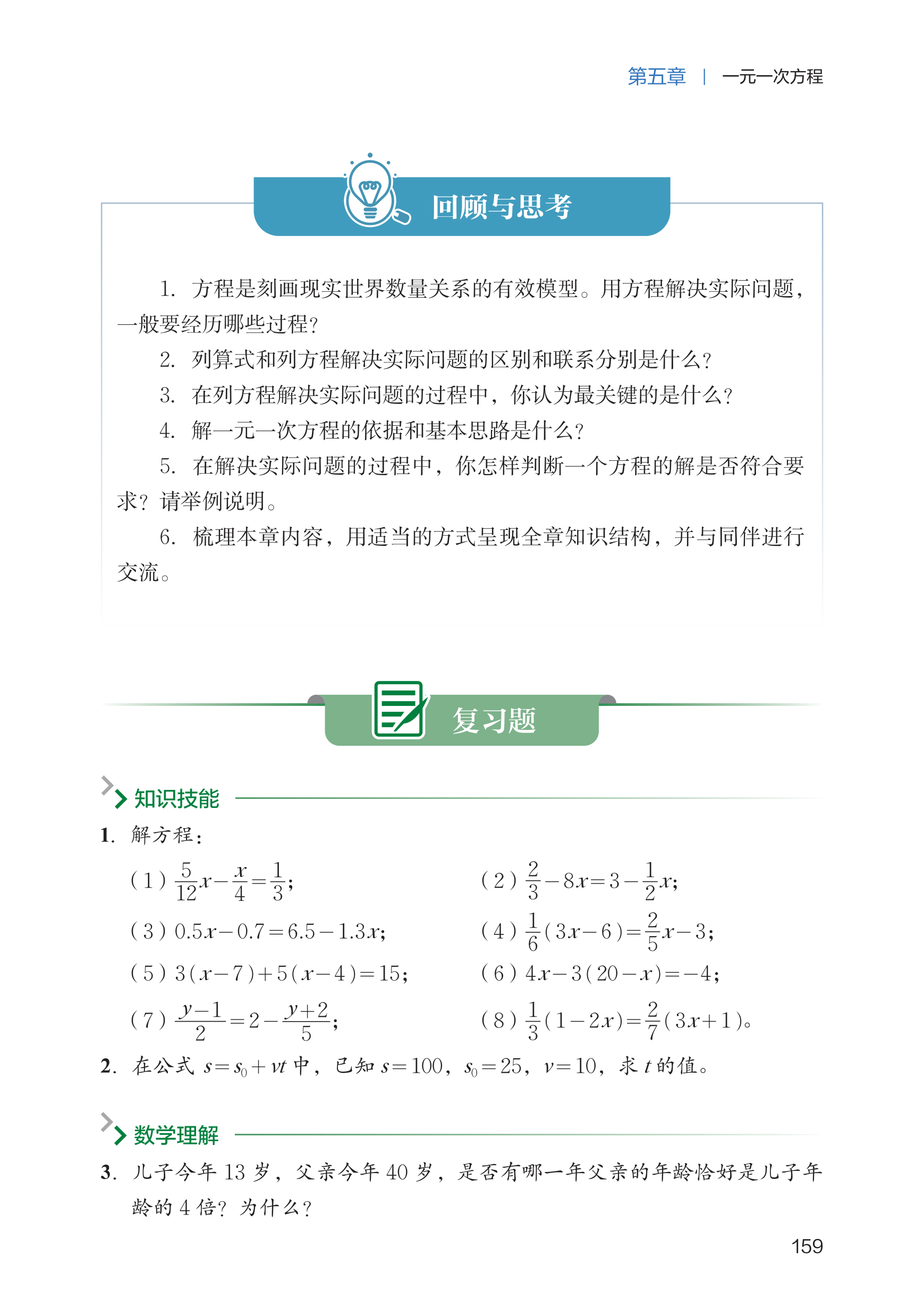 第五章 | 一元一次方程

回顾与思考

1. 方程是刻画现实世界数量关系的有效模型。用方程解决实际问题，一般要经历哪些过程？

2. 列算式和列方程解决实际问题的区别和联系分别是什么？

3. 在列方程解决实际问题的过程中，你认为最关键的是什么？

4. 解一元一次方程的依据和基本思路是什么？

5. 在解决实际问题的过程中，你怎样判断一个方程的解是否符合要求？请举例说明。

6. 梳理本章内容，用适当的方式呈现全章知识结构，并与同伴进行交流。

复习题

知识技能

1. 解方程：

(1) $\frac{5}{12}x-\frac{x}{4}=\frac{1}{3}$；

(2) $\frac{2}{3}-8x=3-\frac{1}{2}x$；

(3) $0.5x-0.7=6.5-1.3x$；

(4) $\frac{1}{6}(3x-6)=\frac{2}{5}x-3$；

(5) $3(x-7)+5(x-4)=15$；

(6) $4x-3(20-x)=-4$；

(7) $\frac{y-1}{2}=2-\frac{y+2}{5}$；

(8) $\frac{1}{3}(1-2x)=\frac{2}{7}(3x+1)$。

2. 在公式 $s=s_0+vt$ 中，已知 $s=100$，$s_0=25$，$v=10$，求 $t$ 的值。

数学理解

3. 儿子今年 13 岁，父亲今年 40 岁，是否有哪一年父亲的年龄恰好是儿子年龄的 4 倍？为什么？

159